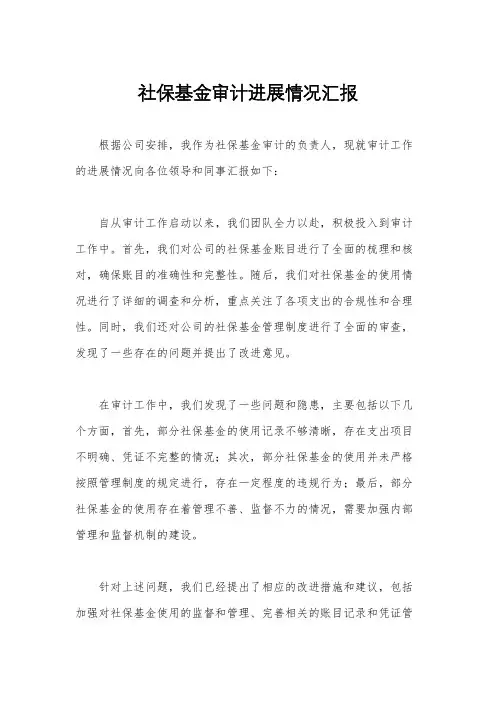 社保基金审计进展情况汇报

根据公司安排，我作为社保基金审计的负责人，现就审计工作的进展情况向各位领导和同事汇报如下：

自从审计工作启动以来，我们团队全力以赴，积极投入到审计工作中。首先，我们对公司的社保基金账目进行了全面的梳理和核对，确保账目的准确性和完整性。随后，我们对社保基金的使用情况进行了详细的调查和分析，重点关注了各项支出的合规性和合理性。同时，我们还对公司的社保基金管理制度进行了全面的审查，发现了一些存在的问题并提出了改进意见。

在审计工作中，我们发现了一些问题和隐患，主要包括以下几个方面，首先，部分社保基金的使用记录不够清晰，存在支出项目不明确、凭证不完整的情况；其次，部分社保基金的使用并未严格按照管理制度的规定进行，存在一定程度的违规行为；最后，部分社保基金的使用存在着管理不善、监督不力的情况，需要加强内部管理和监督机制的建设。

针对上述问题，我们已经提出了相应的改进措施和建议，包括加强对社保基金使用的监督和管理、完善相关的账目记录和凭证管